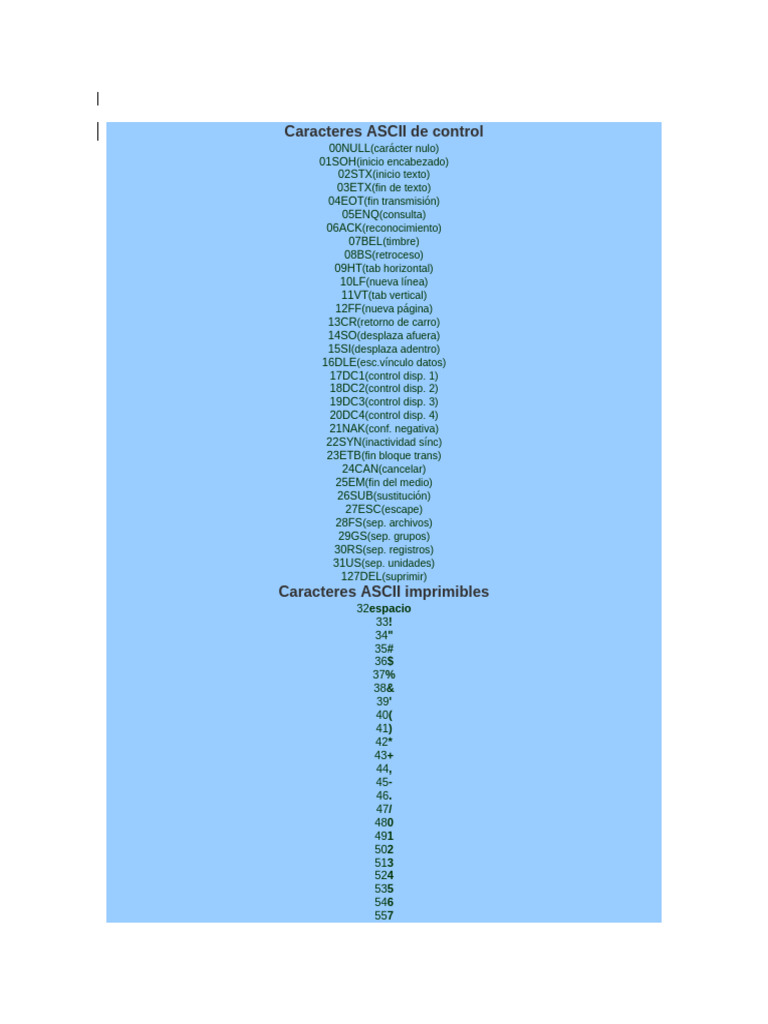 Caracteres ASCII de control

00NULL(carácter nulo)
01SOH(inicio encabezado)
02STX(inicio texto)
03ETX(fin de texto)
04EOT(fin transmisión)
05ENQ(consulta)
06ACK(reconocimiento)
07BEL(timbre)
08BS(retroceso)
09HT(tab horizontal)
10LF(nueva línea)
11VT(tab vertical)
12FF(nueva página)
13CR(retorno de carro)
14SO(desplaza afuera)
15SI(desplaza adentro)
16DLE(esc.vínculo datos)
17DC1(control disp. 1)
18DC2(control disp. 2)
19DC3(control disp. 3)
20DC4(control disp. 4)
21NAK(conf. negativa)
22SYN(inactividad sínc)
23ETB(fin bloque trans)
24CAN(cancelar)
25EM(fin del medio)
26SUB(sustitución)
27ESC(escape)
28FS(sep. archivos)
29GS(sep. grupos)
30RS(sep. registros)
31US(sep. unidades)
127DEL(suprimir)

Caracteres ASCII imprimibles

32espacio
33!
34"
35#
36$
37%
38&
39'
40(
41)
42*
43+
44,
45-
46.
47/
480
491
502
513
524
535
546
557